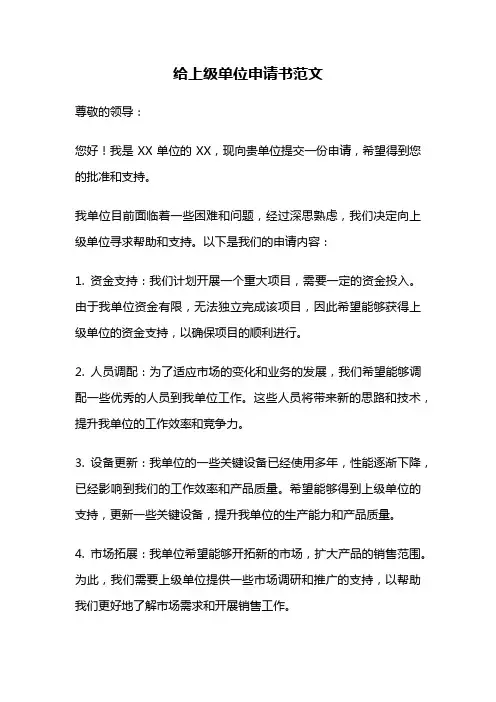 给上级单位申请书范文

尊敬的领导：

您好！我是 XX 单位的 XX，现向贵单位提交一份申请，希望得到您的批准和支持。

我单位目前面临着一些困难和问题，经过深思熟虑，我们决定向上级单位寻求帮助和支持。以下是我们的申请内容：

1. 资金支持：我们计划开展一个重大项目，需要一定的资金投入。由于我单位资金有限，无法独立完成该项目，因此希望能够获得上级单位的资金支持，以确保项目的顺利进行。

2. 人员调配：为了适应市场的变化和业务的发展，我们希望能够调配一些优秀的人员到我单位工作。这些人员将带来新的思路和技术，提升我单位的工作效率和竞争力。

3. 设备更新：我单位的一些关键设备已经使用多年，性能逐渐下降，已经影响到我们的工作效率和产品质量。希望能够得到上级单位的支持，更新一些关键设备，提升我单位的生产能力和产品质量。

4. 市场拓展：我单位希望能够开拓新的市场，扩大产品的销售范围。为此，我们需要上级单位提供一些市场调研和推广的支持，以帮助我们更好地了解市场需求和开展销售工作。